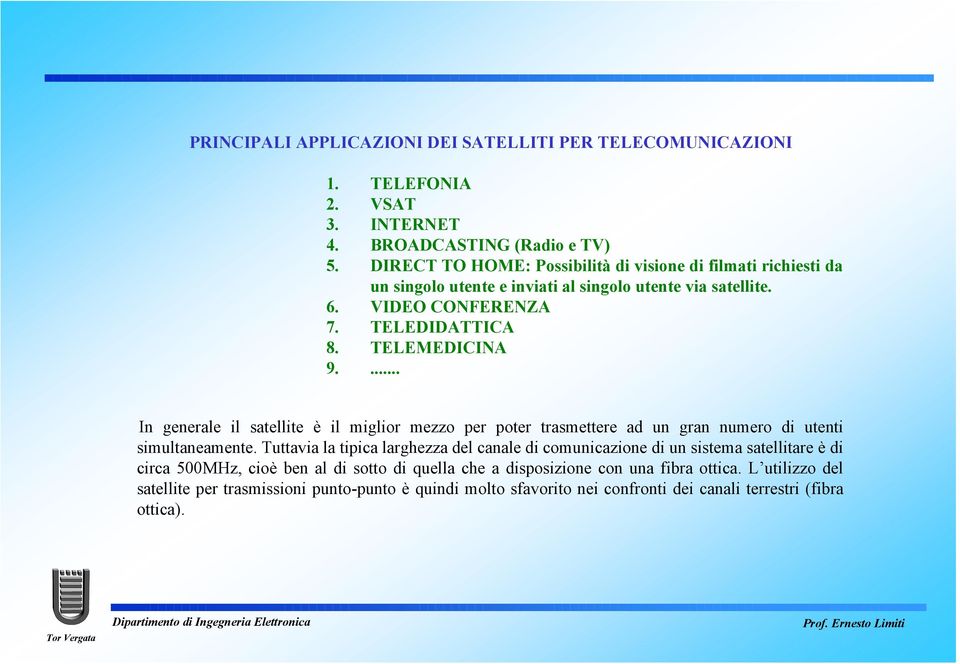 PRINCIPALI APPLICAZIONI DEI SATELLITI PER TELECOMUNICAZIONI

1. TELEFONIA
2. VSAT
3. INTERNET
4. BROADCASTING (Radio e TV)
5. DIRECT TO HOME: Possibilità di visione di filmati richiesti da un singolo utente e inviati al singolo utente via satellite.
6. VIDEO CONFERENZA
7. TELEDIDATTICA
8. TELEMEDICINA
9. .......

In generale il satellite è il miglior mezzo per poter trasmettere ad un gran numero di utenti simultaneamente. Tuttavia la tipica larghezza del canale di comunicazione di un sistema satellitare è di circa 500MHz, cioè ben al di sotto di quella che a disposizione con una fibra ottica. L'utilizzo del satellite per trasmissioni punto-punto è quindi molto sfavorito nei confronti dei canali terrestri (fibra ottica).

Tor Vergata

Dipartimento di Ingegneria Elettronica

Prof. Ernesto Limiti